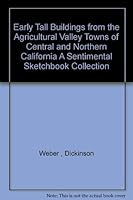 Early Tall Buildings from the Agricultural Valley Towns of Central and Northern California A Sentimental Sketchbook Collection

Weber , Dickinson

Note: This is not the actual book cover